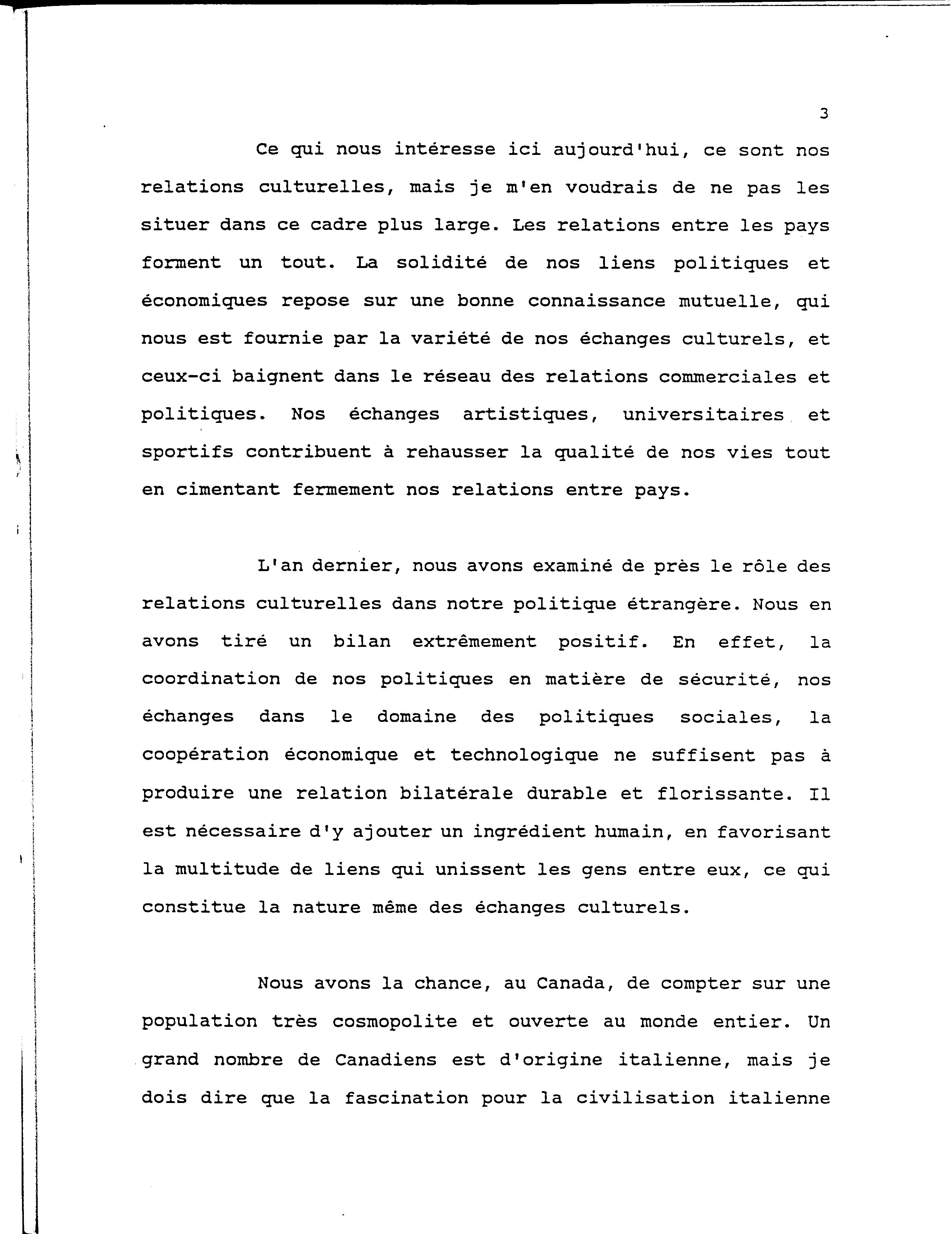 3

Ce qui nous intéresse ici aujourd'hui, ce sont nos relations culturelles, mais je m'en voudrais de ne pas les situer dans ce cadre plus large. Les relations entre les pays forment un tout. La solidité de nos liens politiques et économiques repose sur une bonne connaissance mutuelle, qui nous est fournie par la variété de nos échanges culturels, et ceux-ci baignent dans le réseau des relations commerciales et politiques. Nos échanges artistiques, universitaires et sportifs contribuent à rehausser la qualité de nos vies tout en cimentant fermement nos relations entre pays.

L'an dernier, nous avons examiné de près le rôle des relations culturelles dans notre politique étrangère. Nous en avons tiré un bilan extrêmement positif. En effet, la coordination de nos politiques en matière de sécurité, nos échanges dans le domaine des politiques sociales, la coopération économique et technologique ne suffisent pas à produire une relation bilatérale durable et florissante. Il est nécessaire d'y ajouter un ingrédient humain, en favorisant la multitude de liens qui unissent les gens entre eux, ce qui constitue la nature même des échanges culturels.

Nous avons la chance, au Canada, de compter sur une population très cosmopolite et ouverte au monde entier. Un grand nombre de Canadiens est d'origine italienne, mais je dois dire que la fascination pour la civilisation italienne